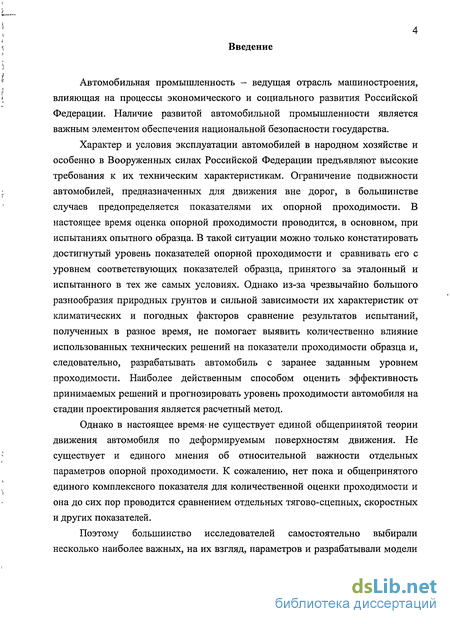 4

Введение

Автомобильная промышленность – ведущая отрасль машиностроения, влияющая на процессы экономического и социального развития Российской Федерации. Наличие развитой автомобильной промышленности является важным элементом обеспечения национальной безопасности государства.

Характер и условия эксплуатации автомобилей в народном хозяйстве и особенно в Вооруженных силах Российской Федерации предъявляют высокие требования к их техническим характеристикам. Ограничение подвижности автомобилей, предназначенных для движения вне дорог, в большинстве случаев предопределяется показателями их опорной проходимости. В настоящее время оценка опорной проходимости проводится, в основном, при испытаниях опытного образца. В такой ситуации можно только констатировать достигнутый уровень показателей опорной проходимости и сравнивать его с уровнем соответствующих показателей образца, принятого за эталонный и испытанного в тех же самых условиях. Однако из-за чрезвычайно большого разнообразия природных грунтов и сильной зависимости их характеристик от климатических и погодных факторов сравнение результатов испытаний, полученных в разное время, не помогает выявить количественно влияние использованных технических решений на показатели проходимости образца и, следовательно, разрабатывать автомобиль с заранее заданным уровнем проходимости. Наиболее действенным способом оценить эффективность принимаемых решений и прогнозировать уровень проходимости автомобиля на стадии проектирования является расчетный метод.

Однако в настоящее время не существует единой общепринятой теории движения автомобиля по деформируемым поверхностям движения. Не существует и единого мнения об относительной важности отдельных параметров опорной проходимости. К сожалению, нет пока и общепринятого единого комплексного показателя для количественной оценки проходимости и она до сих пор проводится сравнением отдельных тягово-сцепных, скоростных и других показателей.

Поэтому большинство исследователей самостоятельно выбирали несколько наиболее важных, на их взгляд, параметров и разрабатывали модели

dsLib.net
библиотека диссертаций